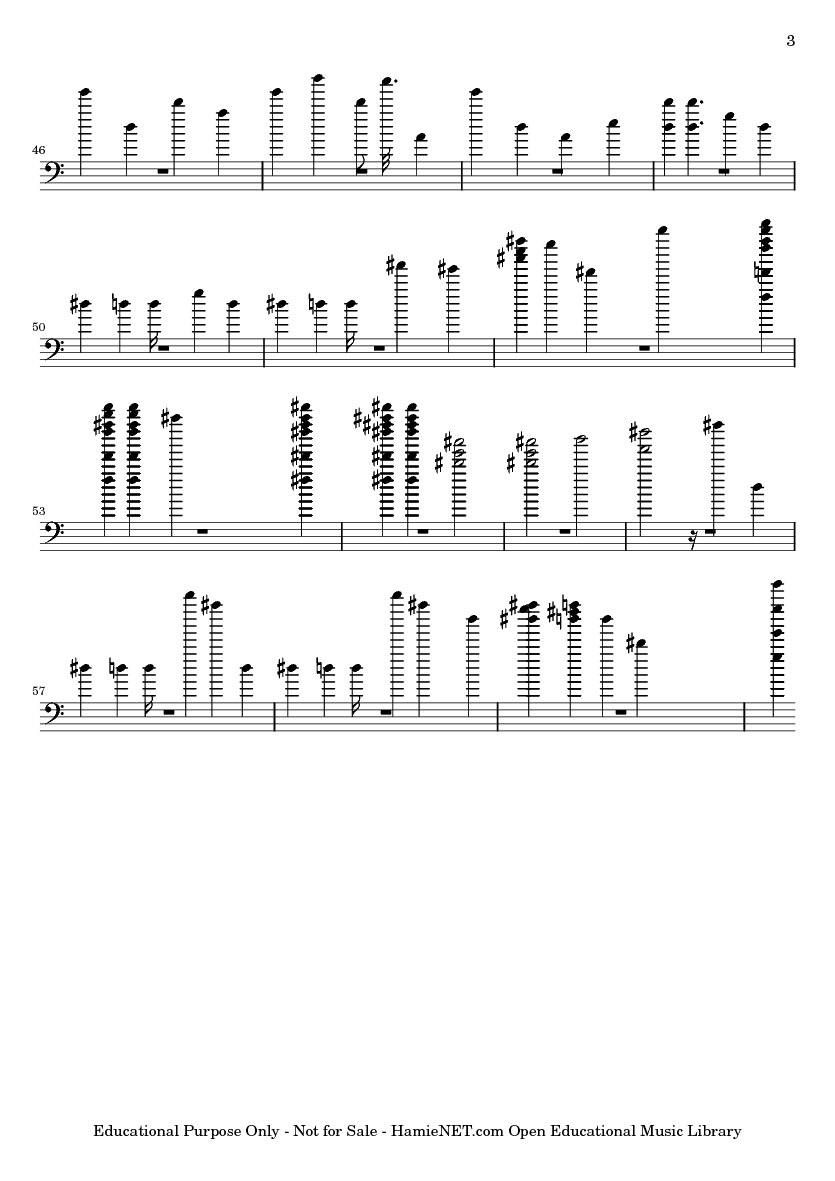 3

46

50

53

57

Educational Purpose Only - Not for Sale - HamieNET.com Open Educational Music Library